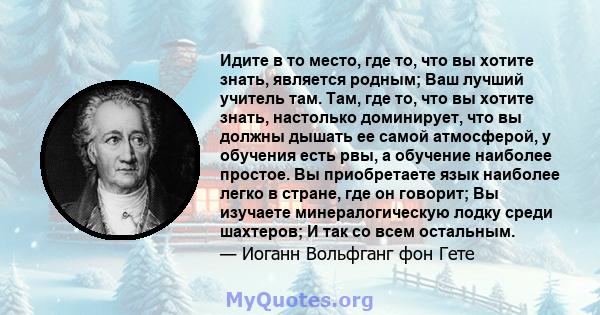 Идите в то место, где то, что вы хотите знать, является родным; Ваш лучший учитель там. Там, где то, что вы хотите знать, настолько доминирует, что вы должны дышать ее самой атмосферой, у обучения есть рвы, а обучение наиболее простое. Вы приобретаете язык наиболее легко в стране, где он говорит; Вы изучаете минералогическую лодку среди шахтеров; И так со всем остальным.
— Иоганн Вольфганг фон Гете

MyQuotes.org